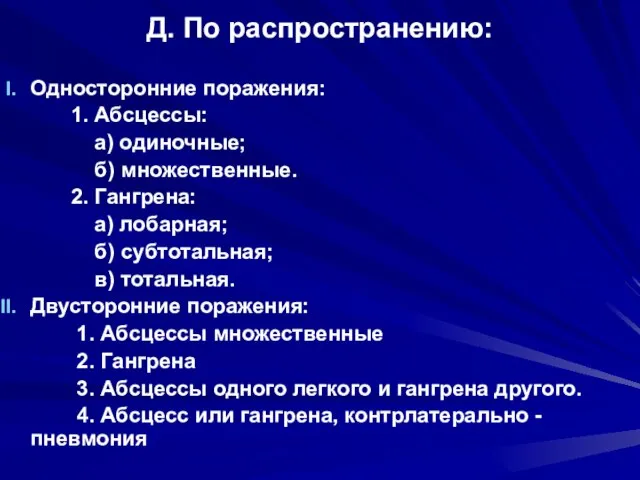 Д. По распространению:

I. Односторонние поражения:

1. Абсцессы:

а) одиночные;

б) множественные.

2. Гангрена:

а) лобарная;

б) субтотальная;

в) тотальная.

II. Двусторонние поражения:

1. Абсцессы множественные

2. Гангрена

3. Абсцессы одного легкого и гангрена другого.

4. Абсцесс или гангрена, контрлатерально - пневмония